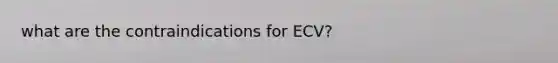 what are the contraindications for ECV?